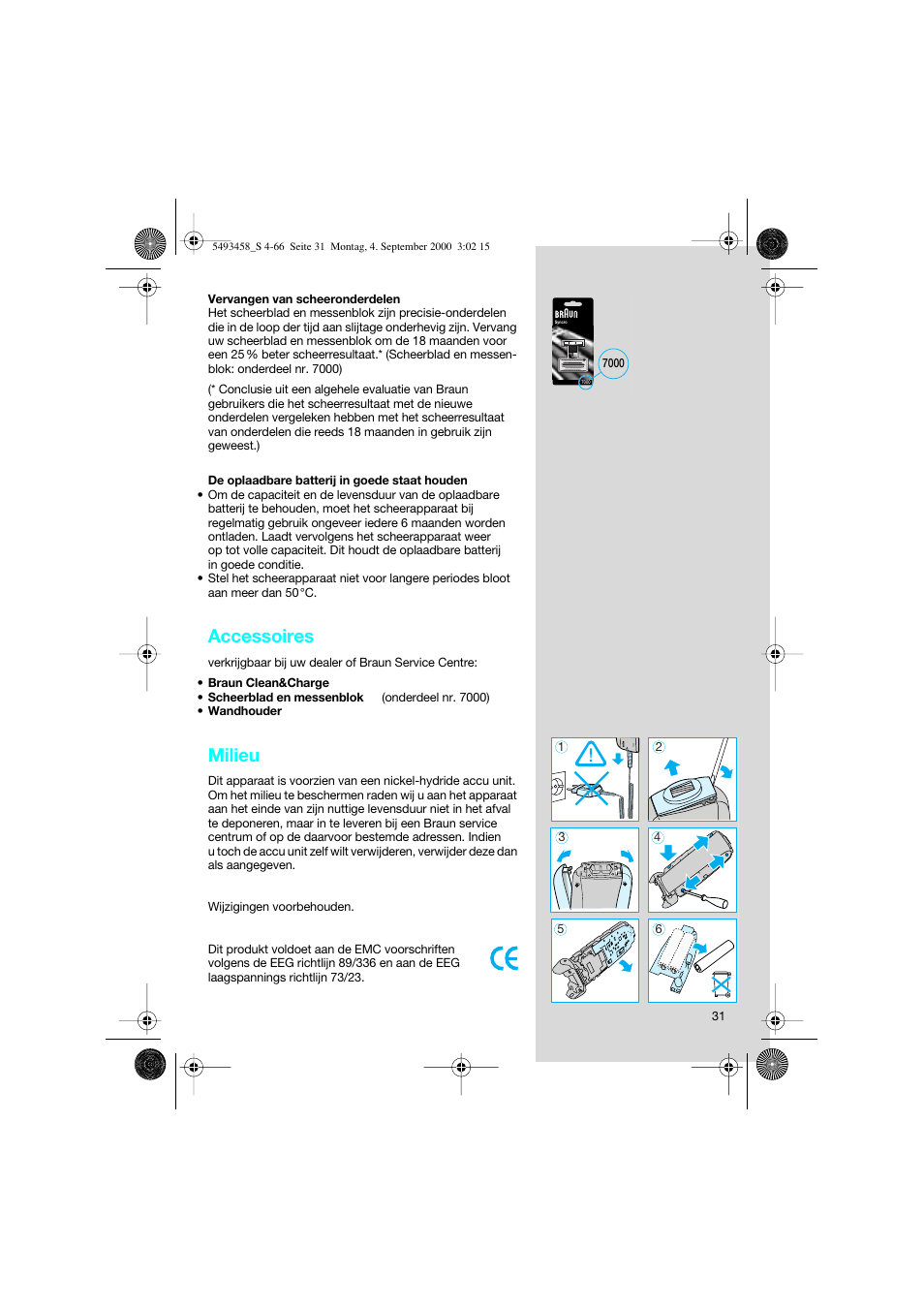 5493458_S 4-66 Seite 31 Montag, 4. September 2000 3:02 15

**Vervangen van scheeronderdelen**
Het scheerblad en messenblok zijn precisie-onderdelen die in de loop der tijd aan slijtage onderhevig zijn. Vervang uw scheerblad en messenblok om de 18 maanden voor een 25 % beter scheerresultaat.* (Scheerblad en messenblok: onderdeel nr. 7000)

(* Conclusie uit een algehele evaluatie van Braun gebruikers die het scheerresultaat met de nieuwe onderdelen vergeleken hebben met het scheerresultaat van onderdelen die reeds 18 maanden in gebruik zijn geweest.)

**De oplaadbare batterij in goede staat houden**
• Om de capaciteit en de levensduur van de oplaadbare batterij te behouden, moet het scheerapparaat bij regelmatig gebruik ongeveer iedere 6 maanden worden ontladen. Laadt vervolgens het scheerapparaat weer op tot volle capaciteit. Dit houdt de oplaadbare batterij in goede conditie.
• Stel het scheerapparaat niet voor langere periodes bloot aan meer dan 50 °C.

Accessoires

verkrijgbaar bij uw dealer of Braun Service Centre:

• **Braun Clean&Charge**
• **Scheerblad en messenblok** (onderdeel nr. 7000)
• **Wandhouder**

Milieu

Dit apparaat is voorzien van een nickel-hydride accu unit. Om het milieu te beschermen raden wij u aan het apparaat aan het einde van zijn nuttige levensduur niet in het afval te deponeren, maar in te leveren bij een Braun service centrum of op de daarvoor bestemde adressen. Indien u toch de accu unit zelf wilt verwijderen, verwijder deze dan als aangegeven.

Wijzigingen voorbehouden.

Dit produkt voldoet aan de EMC voorschriften volgens de EEG richtlijn 89/336 en aan de EEG laagspannings richtlijn 73/23.

CE

BRAUN
7000

1
2
3
4
5
6

31